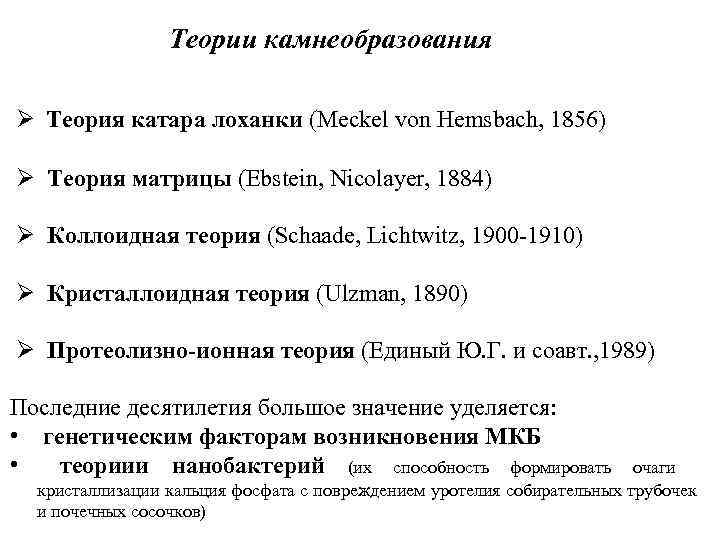 Теории камнеобразования

➢ Теория катара лоханки (Meckel von Hemsbach, 1856)

➢ Теория матрицы (Ebstein, Nicolayer, 1884)

➢ Коллоидная теория (Schaade, Lichtwitz, 1900-1910)

➢ Кристаллоидная теория (Ulzman, 1890)

➢ Протеолизно-ионная теория (Единый Ю.Г. и соавт.,1989)

Последние десятилетия большое значение уделяется:
• генетическим факторам возникновения МКБ
• теориии нанобактерий (их способность формировать очаги кристаллизации кальция фосфата с повреждением уротелия собирательных трубочек и почечных сосочков)